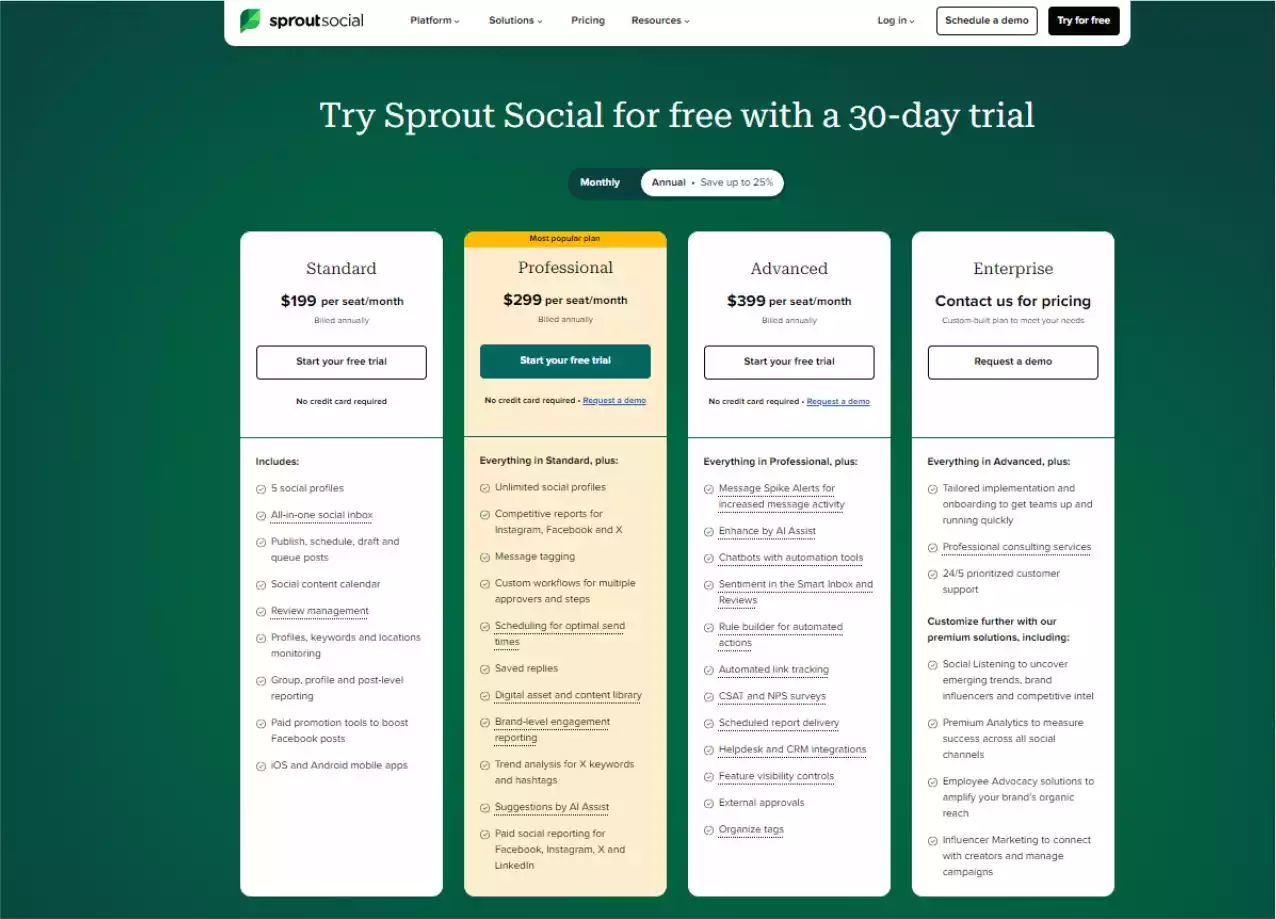 sproutsocial Platform Solutions Pricing Resources Log in Schedule a demo Try for free

Try Sprout Social for free with a 30-day trial

Monthly Annual • Save up to 25%

Standard
$199 per seat/month
Billed annually
Start your free trial
No credit card required

Includes:
5 social profiles
All-in-one social inbox
Publish, schedule, draft and queue posts
Social content calendar
Review management
Profiles, keywords and locations monitoring
Group, profile and post-level reporting
Paid promotion tools to boost Facebook posts
iOS and Android mobile apps

Most popular plan
Professional
$299 per seat/month
Billed annually
Start your free trial
No credit card required • Request a demo

Everything in Standard, plus:
Unlimited social profiles
Competitive reports for Instagram, Facebook and X
Message tagging
Custom workflows for multiple approvers and steps
Scheduling for optimal send times
Saved replies
Digital asset and content library
Brand-level engagement reporting
Trend analysis for X keywords and hashtags
Suggestions by AI Assist
Paid social reporting for Facebook, Instagram, X and LinkedIn

Advanced
$399 per seat/month
Billed annually
Start your free trial
No credit card required • Request a demo

Everything in Professional, plus:
Message Spike Alerts for increased message activity
Enhance by AI Assist
Chatbots with automation tools
Sentiment in the Smart Inbox and Reviews
Rule builder for automated actions
Automated link tracking
CSAT and NPS surveys
Scheduled report delivery
Helpdesk and CRM integrations
Feature visibility controls
External approvals
Organize tags

Enterprise
Contact us for pricing
Custom-built plan to meet your needs
Request a demo

Everything in Advanced, plus:
Tailored implementation and onboarding to get teams up and running quickly
Professional consulting services
24/5 prioritized customer support

Customize further with our premium solutions, including:
Social Listening to uncover emerging trends, brand influencers and competitive intel
Premium Analytics to measure success across all social channels
Employee Advocacy solutions to amplify your brand's organic reach
Influencer Marketing to connect with creators and manage campaigns